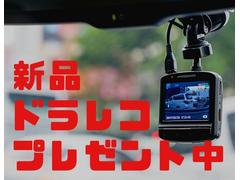 新品
ドラレコ
プレゼント中